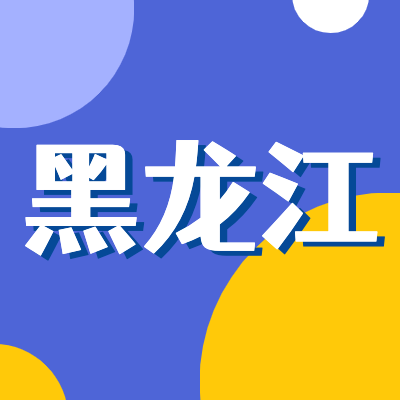 黑龙江